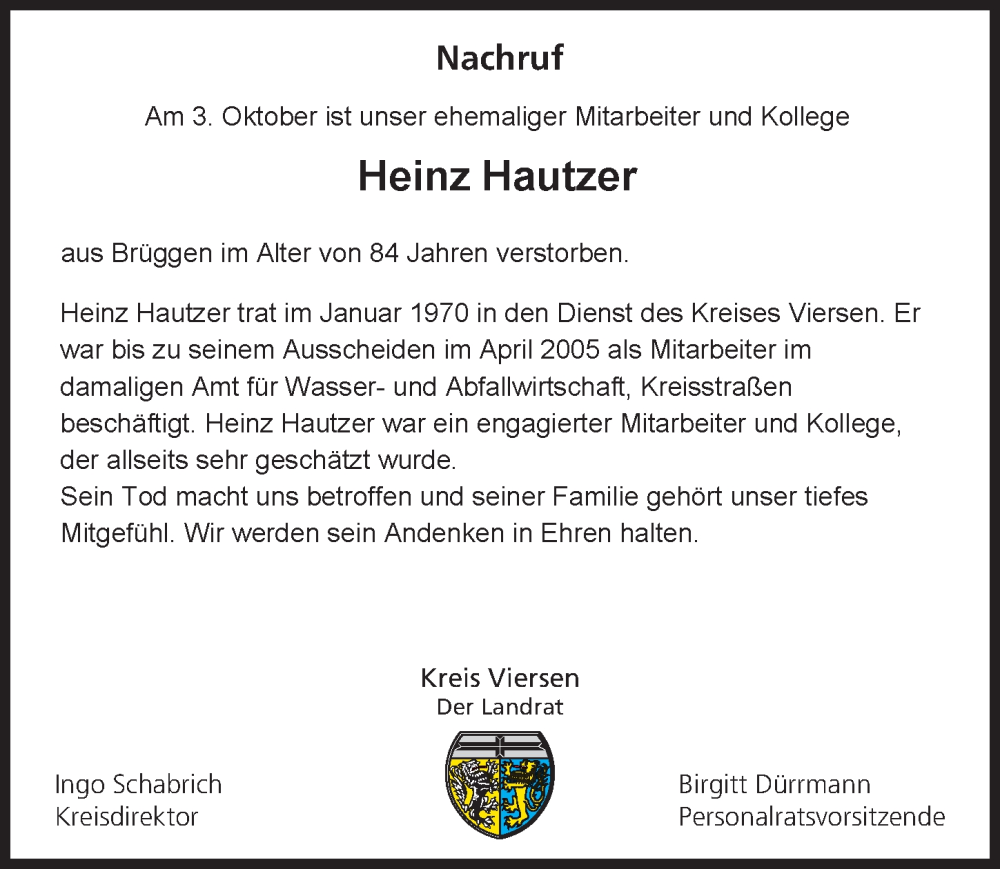 Nachruf

Am 3. Oktober ist unser ehemaliger Mitarbeiter und Kollege

Heinz Hautzer

aus Brüggen im Alter von 84 Jahren verstorben.

Heinz Hautzer trat im Januar 1970 in den Dienst des Kreises Viersen. Er war bis zu seinem Ausscheiden im April 2005 als Mitarbeiter im damaligen Amt für Wasser- und Abfallwirtschaft, Kreisstraßen beschäftigt. Heinz Hautzer war ein engagierter Mitarbeiter und Kollege, der allseits sehr geschätzt wurde.
Sein Tod macht uns betroffen und seiner Familie gehört unser tiefes Mitgefühl. Wir werden sein Andenken in Ehren halten.

Kreis Viersen
Der Landrat

Ingo Schabrich
Kreisdirektor

Birgitt Dürrmann
Personalratsvorsitzende